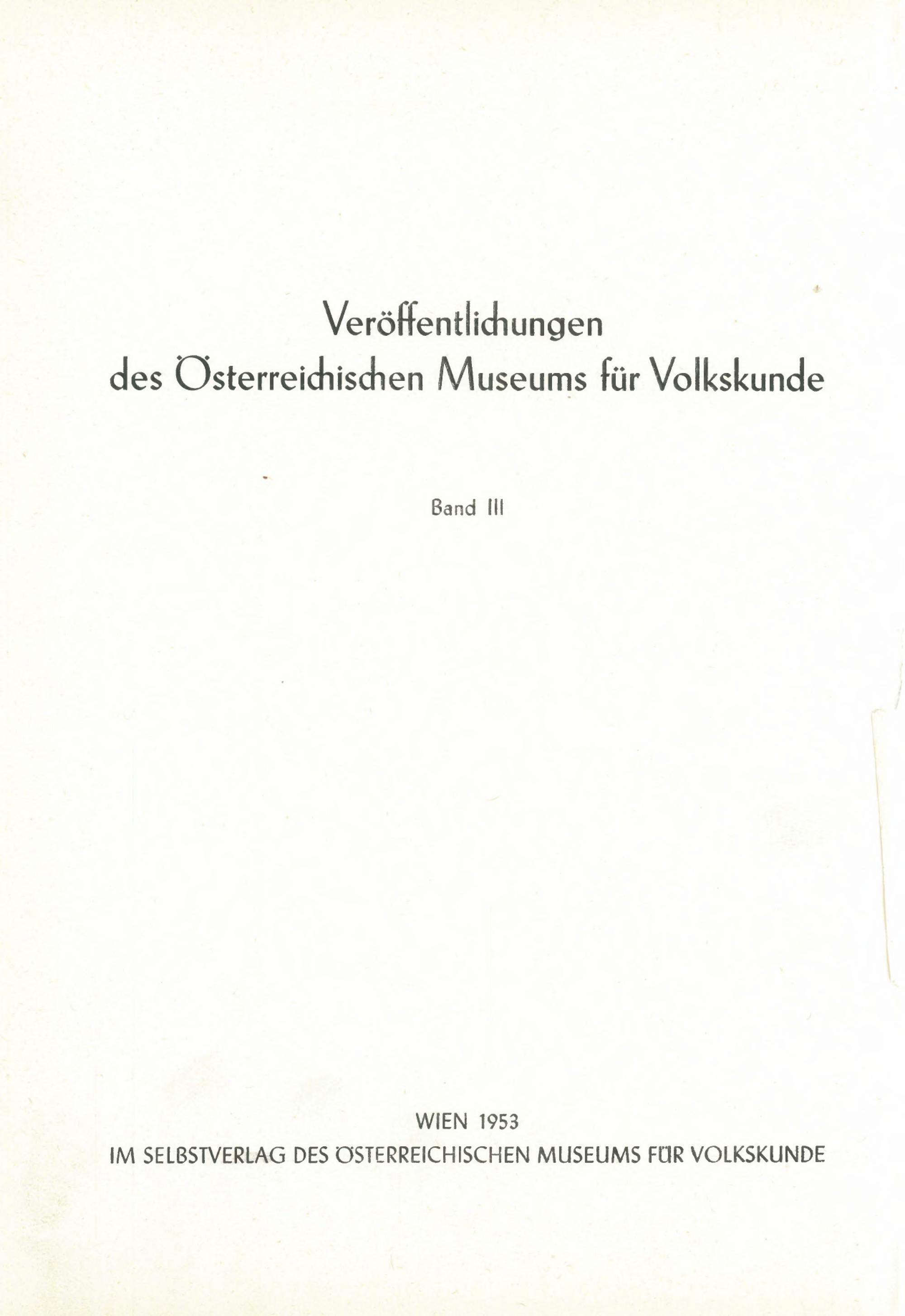 Veröffentlichungen
des Österreichischen Museums für Volkskunde

Band III

WIEN 1953
IM SELBSTVERLAG DES ÖSTERREICHISCHEN MUSEUMS FÜR VOLKSKUNDE